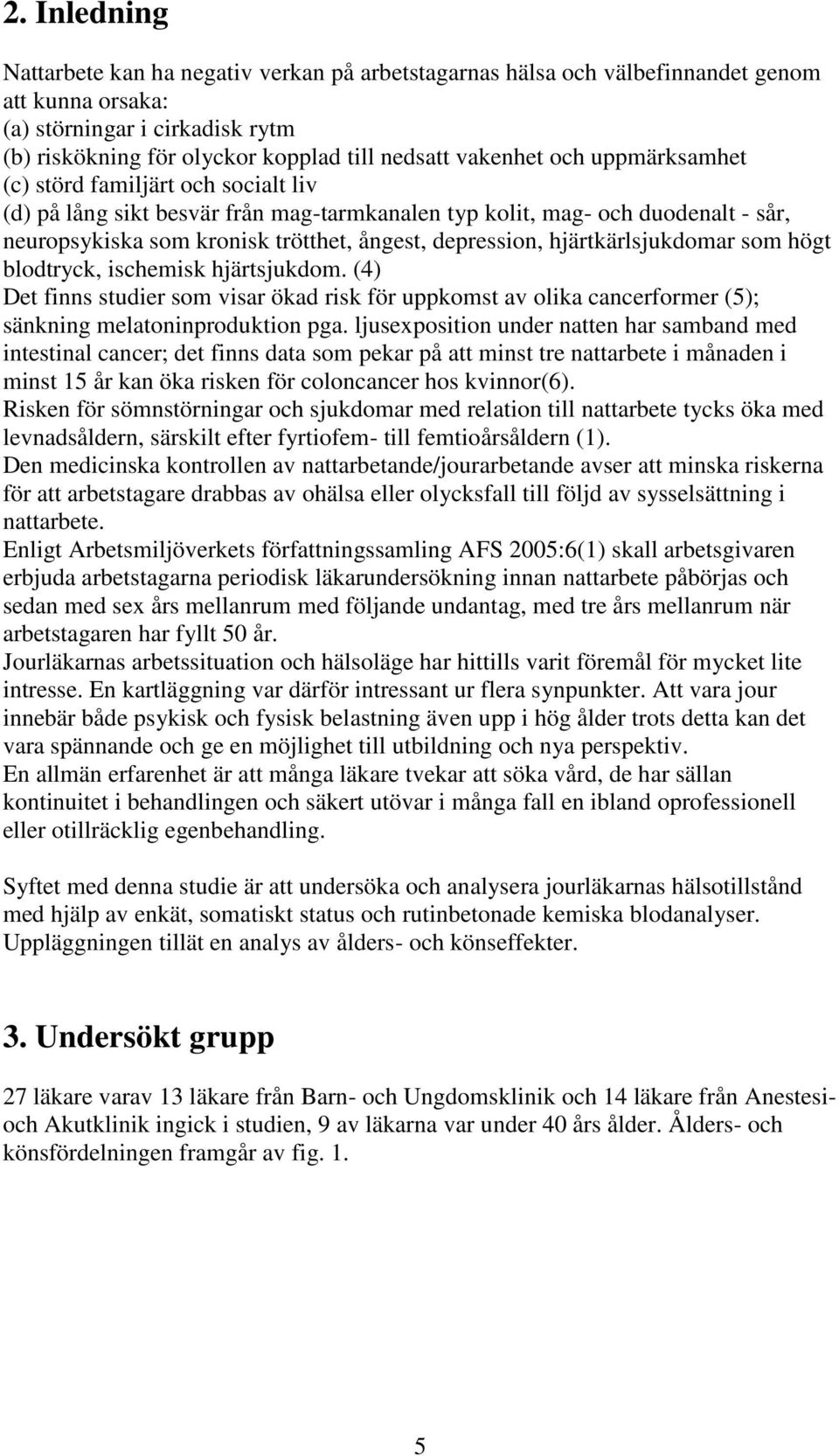 2. Inledning

Nattarbete kan ha negativ verkan på arbetstagarnas hälsa och välbefinnandet genom att kunna orsaka:
(a) störningar i cirkadisk rytm
(b) riskökning för olyckor kopplad till nedsatt vakenhet och uppmärksamhet
(c) störd familjärt och socialt liv
(d) på lång sikt besvär från mag-tarmkanalen typ kolit, mag- och duodenalt - sår, neuropsykiska som kronisk trötthet, ångest, depression, hjärtkärlsjukdomar som högt blodtryck, ischemisk hjärtsjukdom. (4)
Det finns studier som visar ökad risk för uppkomst av olika cancerformer (5); sänkning melatoninproduktion pga. ljusexposition under natten har samband med intestinal cancer; det finns data som pekar på att minst tre nattarbete i månaden i minst 15 år kan öka risken för coloncancer hos kvinnor(6).
Risken för sömnstörningar och sjukdomar med relation till nattarbete tycks öka med levnadsåldern, särskilt efter fyrtiofem- till femtioårsåldern (1).
Den medicinska kontrollen av nattarbetande/jourarbetande avser att minska riskerna för att arbetstagare drabbas av ohälsa eller olycksfall till följd av sysselsättning i nattarbete.
Enligt Arbetsmiljöverkets författningssamling AFS 2005:6(1) skall arbetsgivaren erbjuda arbetstagarna periodisk läkarundersökning innan nattarbete påbörjas och sedan med sex års mellanrum med följande undantag, med tre års mellanrum när arbetstagaren har fyllt 50 år.
Jourläkarnas arbetssituation och hälsoläge har hittills varit föremål för mycket lite intresse. En kartläggning var därför intressant ur flera synpunkter. Att vara jour innebär både psykisk och fysisk belastning även upp i hög ålder trots detta kan det vara spännande och ge en möjlighet till utbildning och nya perspektiv.
En allmän erfarenhet är att många läkare tvekar att söka vård, de har sällan kontinuitet i behandlingen och säkert utövar i många fall en ibland oprofessionell eller otillräcklig egenbehandling.

Syftet med denna studie är att undersöka och analysera jourläkarnas hälsotillstånd med hjälp av enkät, somatiskt status och rutinbetonade kemiska blodanalyser. Uppläggningen tillät en analys av ålders- och könseffekter.

3. Undersökt grupp

27 läkare varav 13 läkare från Barn- och Ungdomsklinik och 14 läkare från Anestesi- och Akutklinik ingick i studien, 9 av läkarna var under 40 års ålder. Ålders- och könsfördelningen framgår av fig. 1.

5